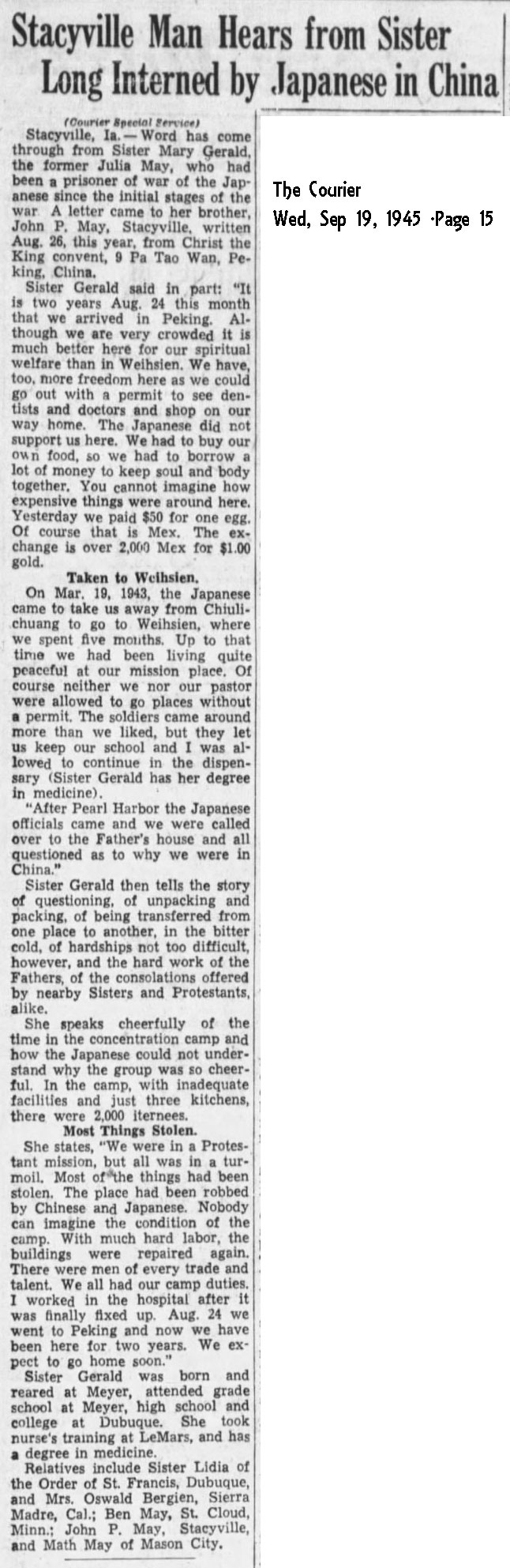 Stacyville Man Hears from Sister Long Interned by Japanese in China

(Courier Special Service)

Stacyville, Ia.—Word has come through from Sister Mary Gerald, the former Julia May, who had been a prisoner of war of the Japanese since the initial stages of the war. A letter came to her brother, John P. May, Stacyville, written Aug. 26, this year, from Christ the King convent, 9 Pa Tao Wan, Peking, China.

Sister Gerald said in part: "It is two years Aug. 24 this month that we arrived in Peking. Although we are very crowded it is much better here for our spiritual welfare than in Weihsien. We have, too, more freedom here as we could go out with a permit to see dentists and doctors and shop on our way home. The Japanese did not support us here. We had to buy our own food, so we had to borrow a lot of money to keep soul and body together. You cannot imagine how expensive things were around here. Yesterday we paid $50 for one egg. Of course that is Mex. The exchange is over 2,000 Mex for $1.00 gold.

Taken to Weihsien.

On Mar. 19, 1943, the Japanese came to take us away from Chiulichuang to go to Weihsien, where we spent five months. Up to that time we had been living quite peaceful at our mission place. Of course neither we nor our pastor were allowed to go places without a permit. The soldiers came around more than we liked, but they let us keep our school and I was allowed to continue in the dispensary (Sister Gerald has her degree in medicine).

"After Pearl Harbor the Japanese officials came and we were called over to the Father's house and all questioned as to why we were in China."

Sister Gerald then tells the story of questioning, of unpacking and packing, of being transferred from one place to another, in the bitter cold, of hardships not too difficult, however, and the hard work of the Fathers, of the consolations offered by nearby Sisters and Protestants, alike.

She speaks cheerfully of the time in the concentration camp and how the Japanese could not understand why the group was so cheerful. In the camp, with inadequate facilities and just three kitchens, there were 2,000 iternees.

Most Things Stolen.

She states, "We were in a Protestant mission, but all was in a turmoil. Most of the things had been stolen. The place had been robbed by Chinese and Japanese. Nobody can imagine the condition of the camp. With much hard labor, the buildings were repaired again. There were men of every trade and talent. We all had our camp duties. I worked in the hospital after it was finally fixed up. Aug. 24 we went to Peking and now we have been here for two years. We expect to go home soon."

Sister Gerald was born and reared at Meyer, attended grade school at Meyer, high school and college at Dubuque. She took nurse's training at LeMars, and has a degree in medicine.

Relatives include Sister Lidia of the Order of St. Francis, Dubuque, and Mrs. Oswald Bergien, Sierra Madre, Cal.; Ben May, St. Cloud, Minn.; John P. May, Stacyville, and Math May of Mason City.

The Courier
Wed, Sep 19, 1945 ·Page 15